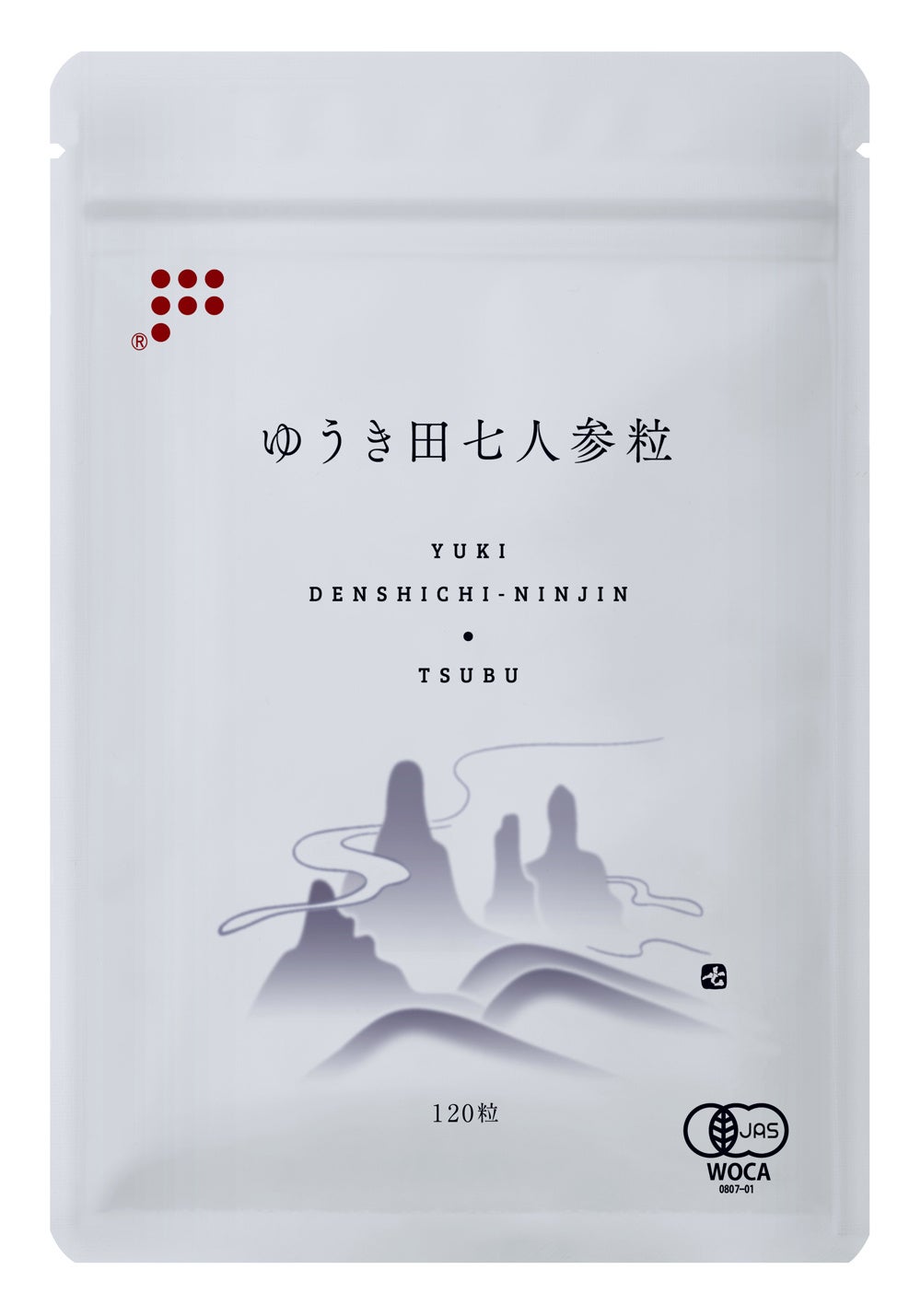 ®

ゆうき田七人参粒

YUKI
DENSHICHI-NINJIN
•
TSUBU

七

120粒

JAS
WOCA
0807-01